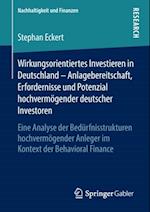 Nachhaltigkeit und Finanzen

RESEARCH

Stephan Eckert

Wirkungsorientiertes Investieren in Deutschland – Anlagebereitschaft, Erfordernisse und Potenzial hochvermögender deutscher Investoren

Eine Analyse der Bedürfnisstrukturen hochvermögender Anleger im Kontext der Behavioral Finance

Springer Gabler